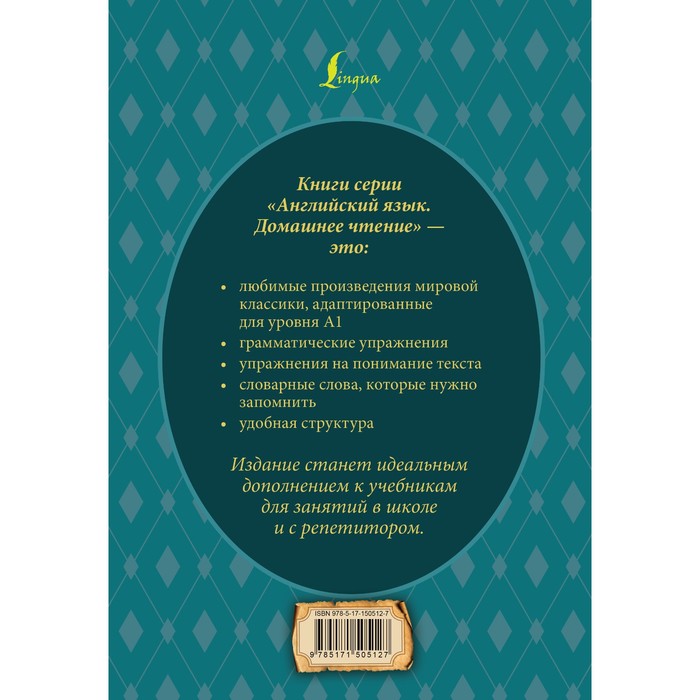 Lingua

Книги серии «Английский язык. Домашнее чтение» — это:

• любимые произведения мировой классики, адаптированные для уровня А1
• грамматические упражнения
• упражнения на понимание текста
• словарные слова, которые нужно запомнить
• удобная структура

Издание станет идеальным дополнением к учебникам для занятий в школе и с репетитором.

ISBN 978-5-17-150512-7

9 785171 505127